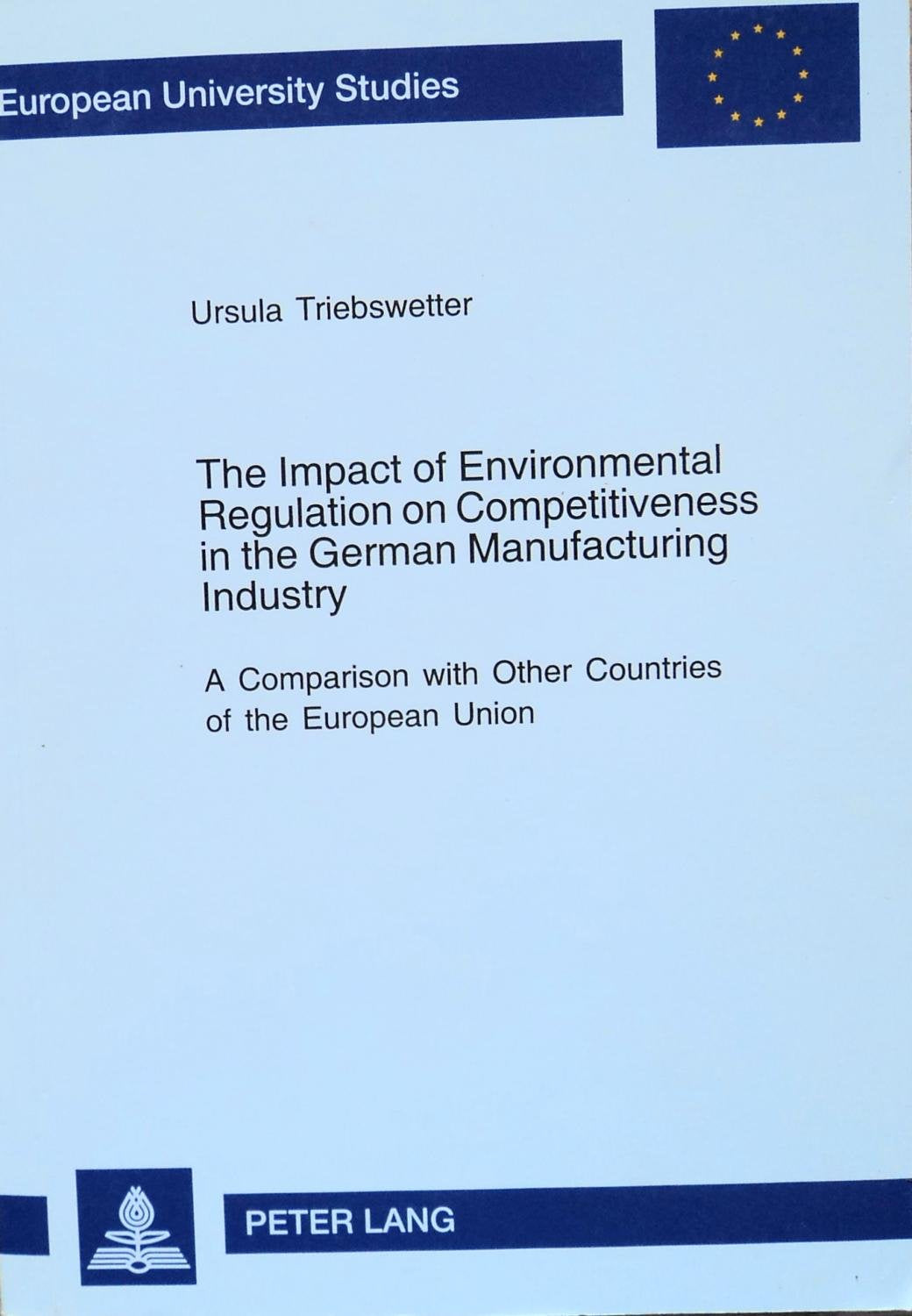 European University Studies

Ursula Triebswetter

The Impact of Environmental Regulation on Competitiveness in the German Manufacturing Industry

A Comparison with Other Countries of the European Union

PETER LANG